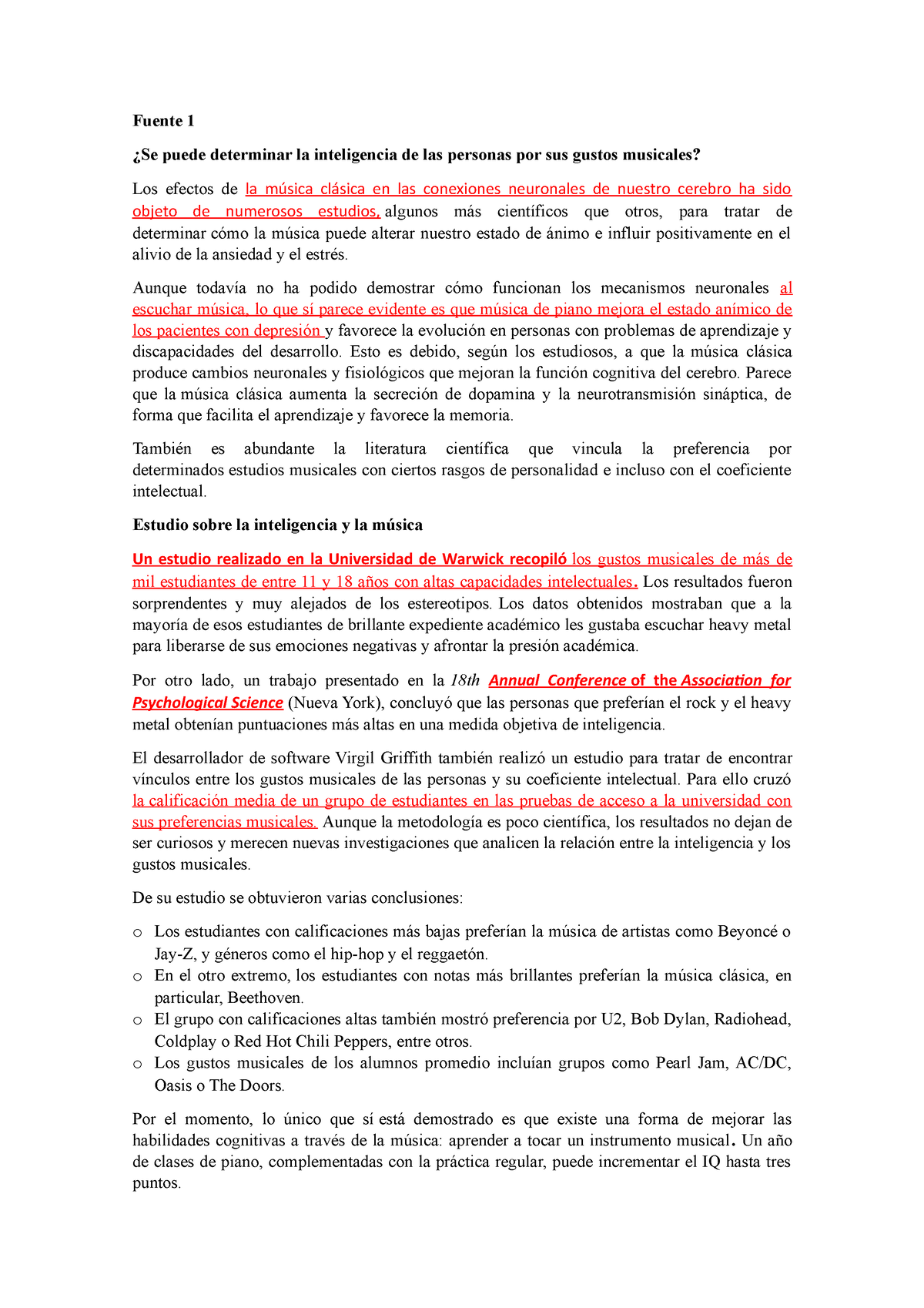 Fuente 1

¿Se puede determinar la inteligencia de las personas por sus gustos musicales?

Los efectos de la música clásica en las conexiones neuronales de nuestro cerebro ha sido objeto de numerosos estudios, algunos más científicos que otros, para tratar de determinar cómo la música puede alterar nuestro estado de ánimo e influir positivamente en el alivio de la ansiedad y el estrés.

Aunque todavía no ha podido demostrar cómo funcionan los mecanismos neuronales al escuchar música, lo que sí parece evidente es que música de piano mejora el estado anímico de los pacientes con depresión y favorece la evolución en personas con problemas de aprendizaje y discapacidades del desarrollo. Esto es debido, según los estudiosos, a que la música clásica produce cambios neuronales y fisiológicos que mejoran la función cognitiva del cerebro. Parece que la música clásica aumenta la secreción de dopamina y la neurotransmisión sináptica, de forma que facilita el aprendizaje y favorece la memoria.

También es abundante la literatura científica que vincula la preferencia por determinados estudios musicales con ciertos rasgos de personalidad e incluso con el coeficiente intelectual.

Estudio sobre la inteligencia y la música

Un estudio realizado en la Universidad de Warwick recopiló los gustos musicales de más de mil estudiantes de entre 11 y 18 años con altas capacidades intelectuales. Los resultados fueron sorprendentes y muy alejados de los estereotipos. Los datos obtenidos mostraban que a la mayoría de esos estudiantes de brillante expediente académico les gustaba escuchar heavy metal para liberarse de sus emociones negativas y afrontar la presión académica.

Por otro lado, un trabajo presentado en la 18th Annual Conference of the Association for Psychological Science (Nueva York), concluyó que las personas que preferían el rock y el heavy metal obtenían puntuaciones más altas en una medida objetiva de inteligencia.

El desarrollador de software Virgil Griffith también realizó un estudio para tratar de encontrar vínculos entre los gustos musicales de las personas y su coeficiente intelectual. Para ello cruzó la calificación media de un grupo de estudiantes en las pruebas de acceso a la universidad con sus preferencias musicales. Aunque la metodología es poco científica, los resultados no dejan de ser curiosos y merecen nuevas investigaciones que analicen la relación entre la inteligencia y los gustos musicales.

De su estudio se obtuvieron varias conclusiones:

o Los estudiantes con calificaciones más bajas preferían la música de artistas como Beyoncé o Jay-Z, y géneros como el hip-hop y el reggaetón.
o En el otro extremo, los estudiantes con notas más brillantes preferían la música clásica, en particular, Beethoven.
o El grupo con calificaciones altas también mostró preferencia por U2, Bob Dylan, Radiohead, Coldplay o Red Hot Chili Peppers, entre otros.
o Los gustos musicales de los alumnos promedio incluían grupos como Pearl Jam, AC/DC, Oasis o The Doors.

Por el momento, lo único que sí está demostrado es que existe una forma de mejorar las habilidades cognitivas a través de la música: aprender a tocar un instrumento musical. Un año de clases de piano, complementadas con la práctica regular, puede incrementar el IQ hasta tres puntos.